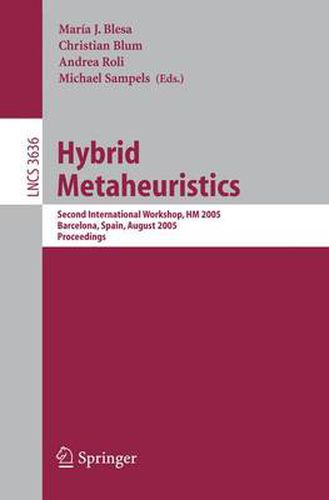 María J. Blesa
Christian Blum
Andrea Roli
Michael Sampels (Eds.)

LNCS 3636

Hybrid Metaheuristics

Second International Workshop, HM 2005
Barcelona, Spain, August 2005
Proceedings

Springer